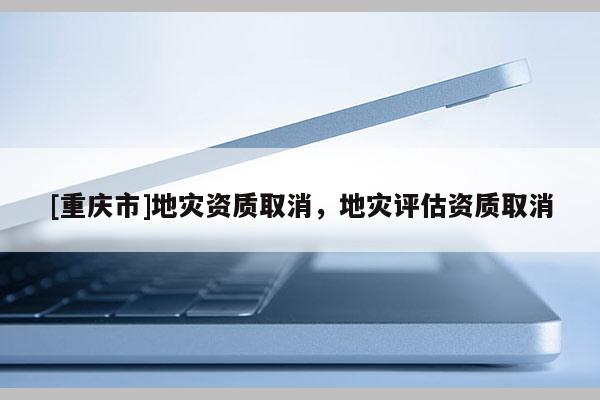 [重庆市]地灾资质取消，地灾评估资质取消